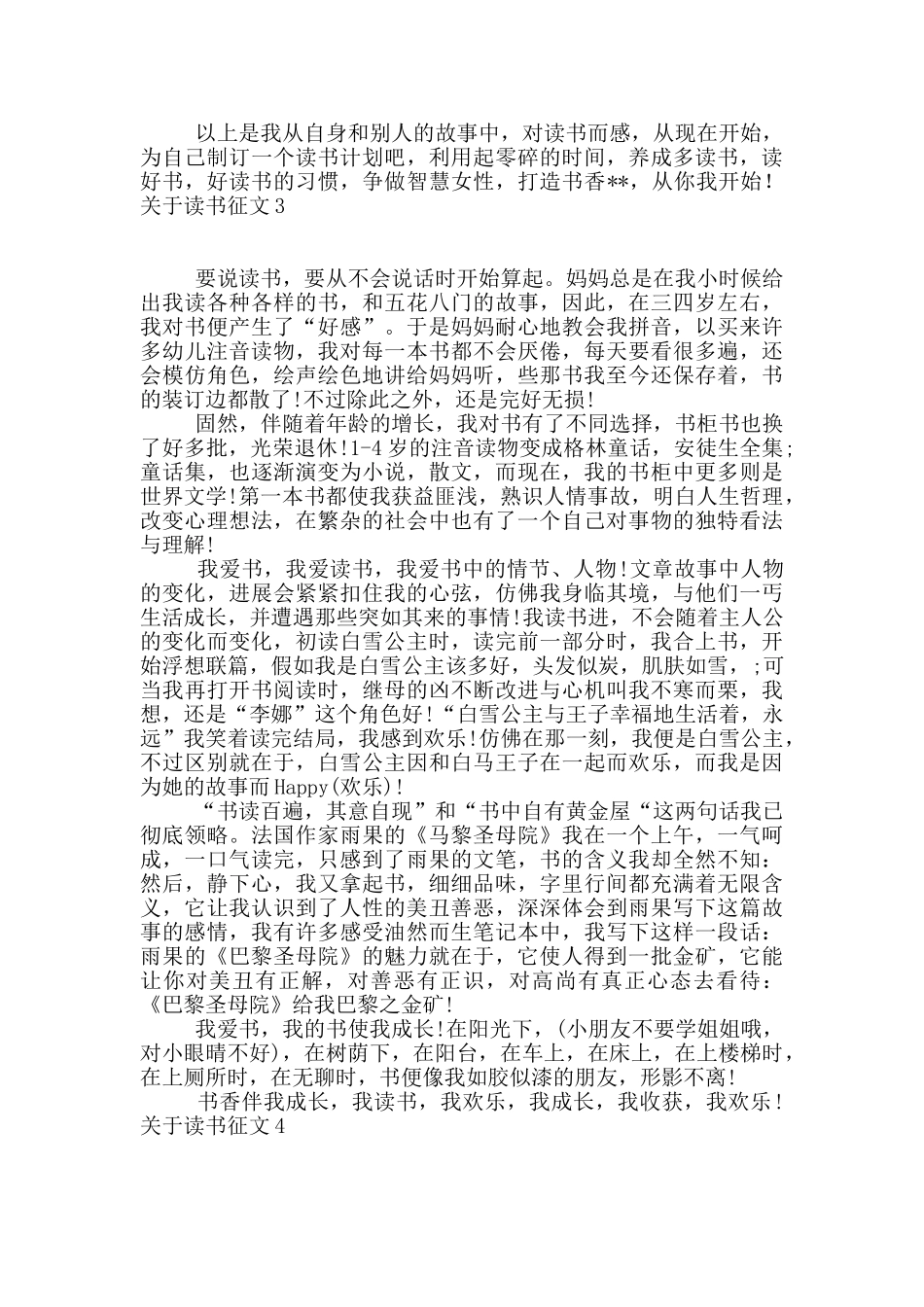 以上是我从自身和别人的故事中，对读书而感，从现在开始，为自己制订一个读书计划吧，利用起零碎的时间，养成多读书，读好书，好读书的习惯，争做智慧女性，打造书香**，从你我开始！
关于读书征文3

要说读书，要从不会说话时开始算起。妈妈总是在我小时候给出我读各种各样的书，和五花八门的故事，因此，在三四岁左右，我对书便产生了“好感”。于是妈妈耐心地教会我拼音，以买来许多幼儿注音读物，我对每一本书都不会厌倦，每天要看很多遍，还会模仿角色，绘声绘色地讲给妈妈听，些那书我至今还保存着，书的装订边都散了!不过除此之外，还是完好无损!

固然，伴随着年龄的增长，我对书有了不同选择，书柜书也换了好多批，光荣退休!1-4岁的注音读物变成格林童话，安徒生全集;童话集，也逐渐演变为小说，散文，而现在，我的书柜中更多则是世界文学!第一本书都使我获益匪浅，熟识人情事故，明白人生哲理，改变心理想法，在繁杂的社会中也有了一个自己对事物的独特看法与理解!

我爱书，我爱读书，我爱书中的情节、人物!文章故事中人物的变化，进展会紧紧扣住我的心弦，仿佛我身临其境，与他们一丐生活成长，并遭遇那些突如其来的事情!我读书进，不会随着主人公的变化而变化，初读白雪公主时，读完前一部分时，我合上书，开始浮想联篇，假如我是白雪公主该多好，头发似炭，肌肤如雪，;可当我再打开书阅读时，继母的凶不断改进与心机叫我不寒而栗，我想，还是“李娜”这个角色好!“白雪公主与王子幸福地生活着，永远”我笑着读完结局，我感到欢乐!仿佛在那一刻，我便是白雪公主，不过区别就在于，白雪公主因和白马王子在一起而欢乐，而我是因为她的故事而Happy(欢乐)!

“书读百遍，其意自现”和“书中自有黄金屋“这两句话我已彻底领略。法国作家雨果的《马黎圣母院》我在一个上午，一气呵成，一口气读完，只感到了雨果的文笔，书的含义我却全然不知:然后，静下心，我又拿起书，细细品味，字里行间都充满着无限含义，它让我认识到了人性的美丑善恶，深深体会到雨果写下这篇故事的感情，我有许多感受油然而生笔记本中，我写下这样一段话:雨果的《巴黎圣母院》的魅力就在于，它使人得到一批金矿，它能让你对美丑有正解，对善恶有正识，对高尚有真正心态去看待:《巴黎圣母院》给我巴黎之金矿!

我爱书，我的书使我成长!在阳光下，(小朋友不要学姐姐哦，对小眼睛不好)，在树荫下，在阳台，在车上，在床上，在上楼梯时，在上厕所时，在无聊时，书便像我如胶似漆的朋友，形影不离!

书香伴我成长，我读书，我欢乐，我成长，我收获，我欢乐!
关于读书征文4